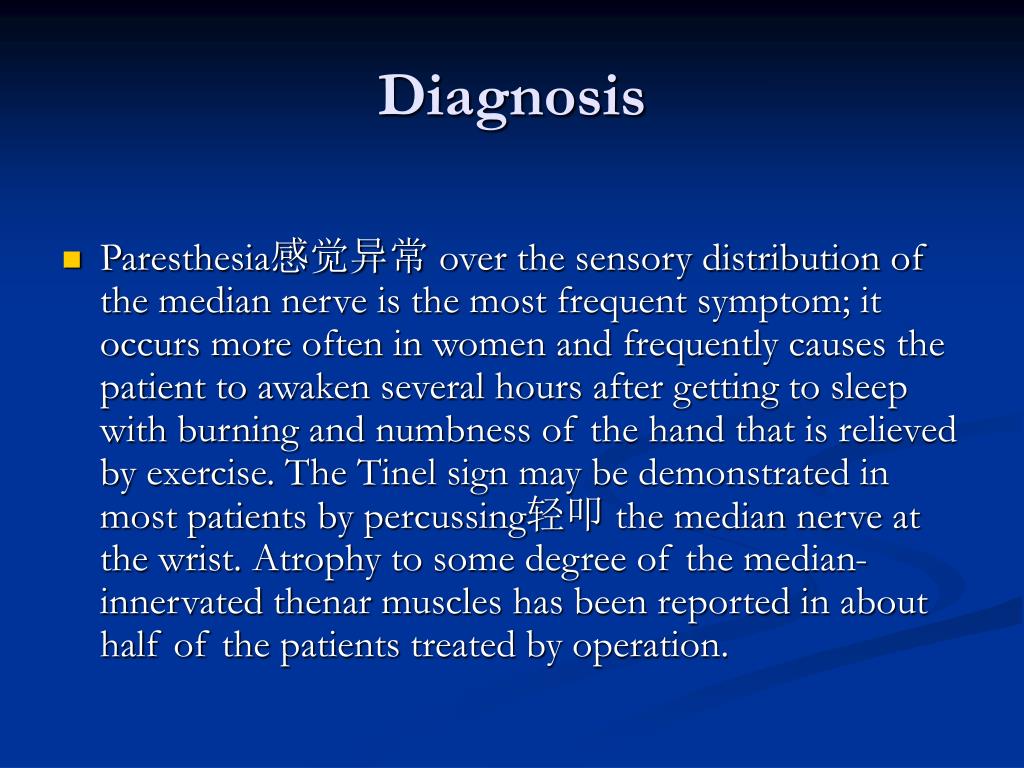 Diagnosis

Paresthesia感觉异常 over the sensory distribution of the median nerve is the most frequent symptom; it occurs more often in women and frequently causes the patient to awaken several hours after getting to sleep with burning and numbness of the hand that is relieved by exercise. The Tinel sign may be demonstrated in most patients by percussing轻叩 the median nerve at the wrist. Atrophy to some degree of the median-innervated thenar muscles has been reported in about half of the patients treated by operation.